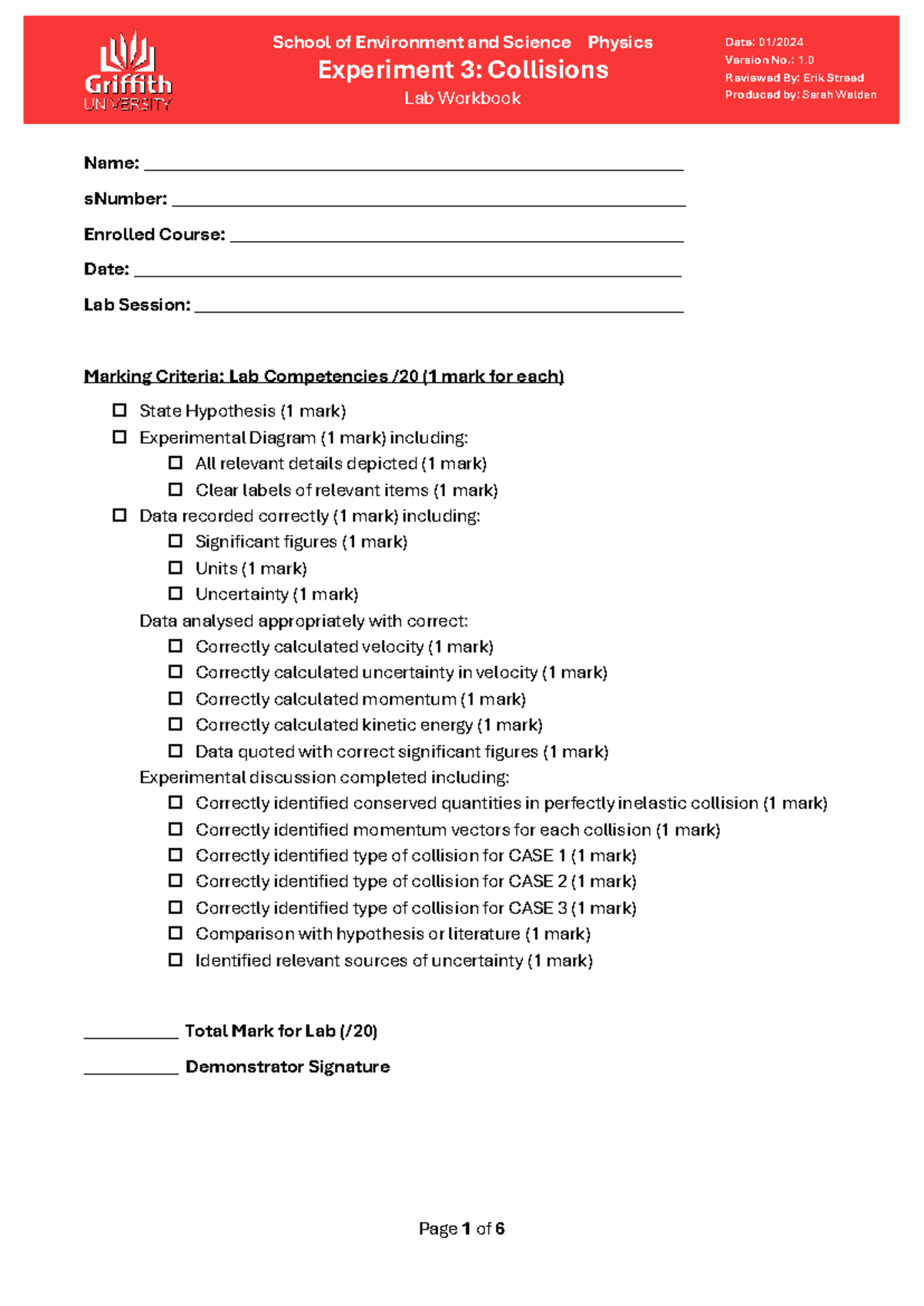 Griffith UNIVERSITY

School of Environment and Science Physics
Experiment 3: Collisions
Lab Workbook

Date: 01/2024
Version No.: 1.0
Reviewed By: Erik Streed
Produced by: Sarah Walden

Name: ____

sNumber: ____

Enrolled Course: ____

Date: ____

Lab Session: ____

Marking Criteria: Lab Competencies /20 (1 mark for each)

☐ State Hypothesis (1 mark)
☐ Experimental Diagram (1 mark) including:
☐ All relevant details depicted (1 mark)
☐ Clear labels of relevant items (1 mark)
☐ Data recorded correctly (1 mark) including:
☐ Significant figures (1 mark)
☐ Units (1 mark)
☐ Uncertainty (1 mark)
Data analysed appropriately with correct:
☐ Correctly calculated velocity (1 mark)
☐ Correctly calculated uncertainty in velocity (1 mark)
☐ Correctly calculated momentum (1 mark)
☐ Correctly calculated kinetic energy (1 mark)
☐ Data quoted with correct significant figures (1 mark)
Experimental discussion completed including:
☐ Correctly identified conserved quantities in perfectly inelastic collision (1 mark)
☐ Correctly identified momentum vectors for each collision (1 mark)
☐ Correctly identified type of collision for CASE 1 (1 mark)
☐ Correctly identified type of collision for CASE 2 (1 mark)
☐ Correctly identified type of collision for CASE 3 (1 mark)
☐ Comparison with hypothesis or literature (1 mark)
☐ Identified relevant sources of uncertainty (1 mark)

____ Total Mark for Lab (/20)

____ Demonstrator Signature

Page 1 of 6